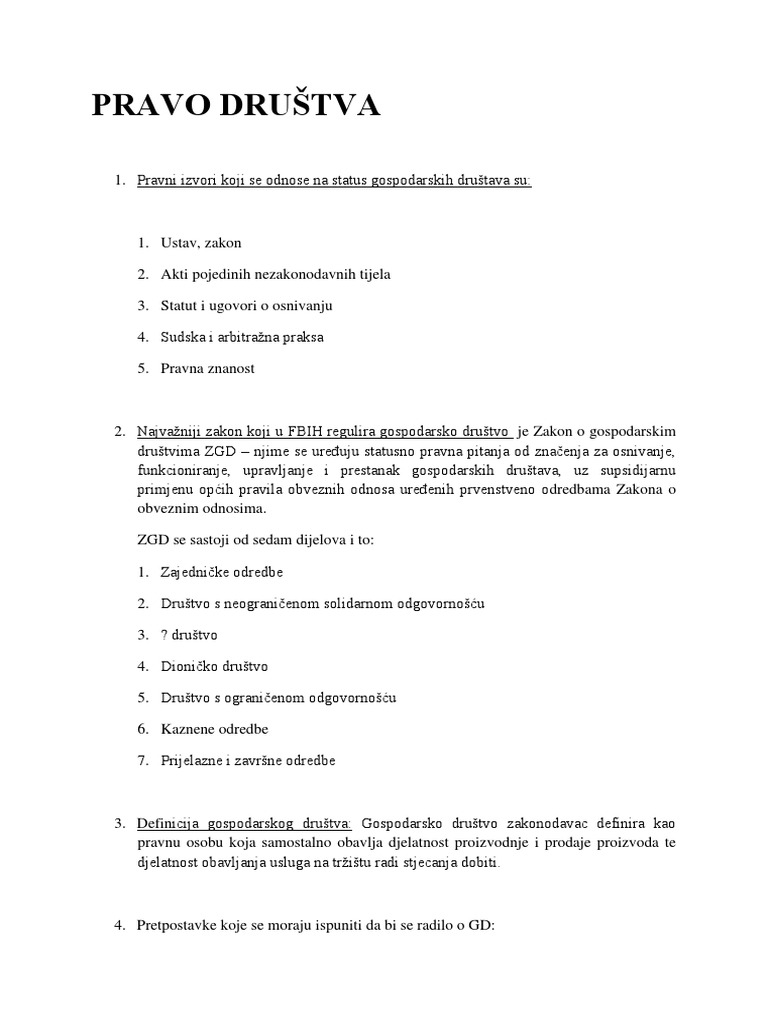 PRAVO DRUŠTVA

1. Pravni izvori koji se odnose na status gospodarskih društava su:

1. Ustav, zakon

2. Akti pojedinih nezakonodavnih tijela

3. Statut i ugovori o osnivanju

4. Sudska i arbitražna praksa

5. Pravna znanost

2. Najvažniji zakon koji u FBIH regulira gospodarsko društvo je Zakon o gospodarskim društvima ZGD – njime se uređuju statusno pravna pitanja od značenja za osnivanje, funkcioniranje, upravljanje i prestanak gospodarskih društava, uz supsidijarnu primjenu općih pravila obveznih odnosa uređenih prvenstveno odredbama Zakona o obveznim odnosima.

ZGD se sastoji od sedam dijelova i to:

1. Zajedničke odredbe

2. Društvo s neograničenom solidarnom odgovornošću

3. ? društvo

4. Dioničko društvo

5. Društvo s ograničenom odgovornošću

6. Kaznene odredbe

7. Prijelazne i završne odredbe

3. Definicija gospodarskog društva: Gospodarsko društvo zakonodavac definira kao pravnu osobu koja samostalno obavlja djelatnost proizvodnje i prodaje proizvoda te djelatnost obavljanja usluga na tržištu radi stjecanja dobiti.

4. Pretpostavke koje se moraju ispuniti da bi se radilo o GD: